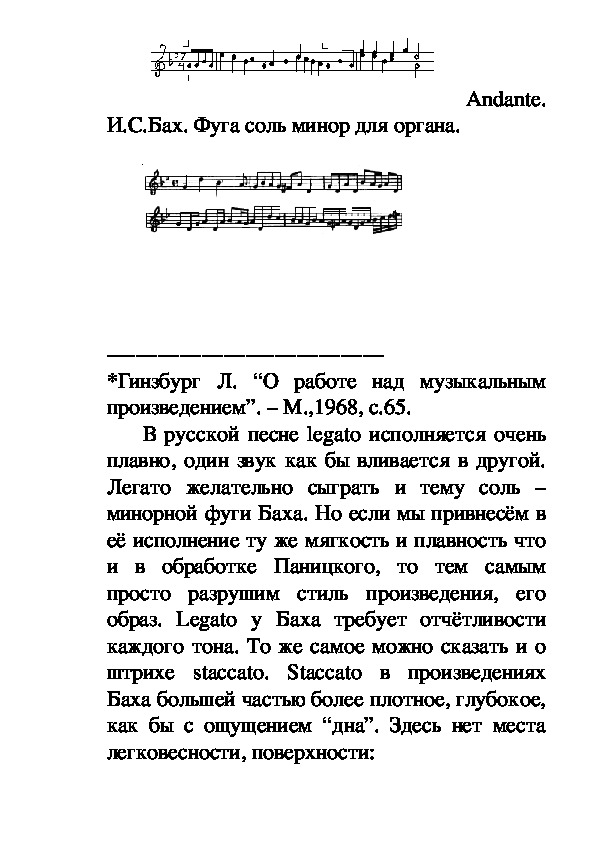 Andante.

И.С.Бах. Фуга соль минор для органа.

*Гинзбург Л. “О работе над музыкальным произведением”. – М.,1968, с.65.

В русской песне legato исполняется очень плавно, один звук как бы вливается в другой. Легато желательно сыграть и тему соль – минорной фуги Баха. Но если мы привнесём в её исполнение ту же мягкость и плавность что и в обработке Паницкого, то тем самым просто разрушим стиль произведения, его образ. Legato у Баха требует отчётливости каждого тона. То же самое можно сказать и о штрихе staccato. Staccato в произведениях Баха большей частью более плотное, глубокое, как бы с ощущением “дна”. Здесь нет места легковесности, поверхности: